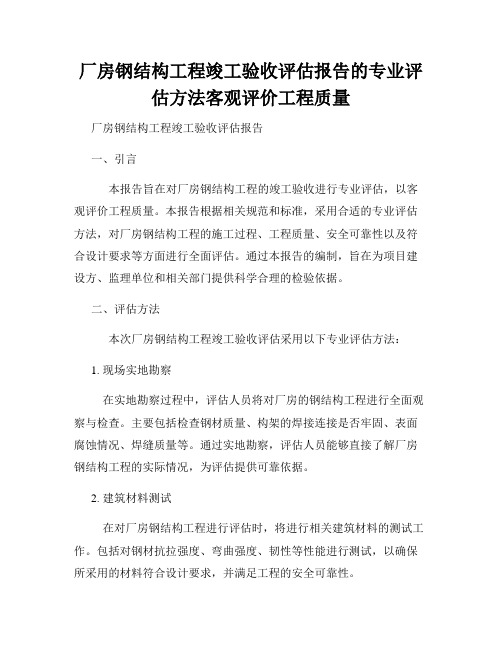 厂房钢结构工程竣工验收评估报告的专业评估方法客观评价工程质量

厂房钢结构工程竣工验收评估报告

一、引言

本报告旨在对厂房钢结构工程的竣工验收进行专业评估，以客观评价工程质量。本报告根据相关规范和标准，采用合适的专业评估方法，对厂房钢结构工程的施工过程、工程质量、安全可靠性以及符合设计要求等方面进行全面评估。通过本报告的编制，旨在为项目建设方、监理单位和相关部门提供科学合理的检验依据。

二、评估方法

本次厂房钢结构工程竣工验收评估采用以下专业评估方法：

1. 现场实地勘察

在实地勘察过程中，评估人员将对厂房的钢结构工程进行全面观察与检查。主要包括检查钢材质量、构架的焊接连接是否牢固、表面腐蚀情况、焊缝质量等。通过实地勘察，评估人员能够直接了解厂房钢结构工程的实际情况，为评估提供可靠依据。

2. 建筑材料测试

在对厂房钢结构工程进行评估时，将进行相关建筑材料的测试工作。包括对钢材抗拉强度、弯曲强度、韧性等性能进行测试，以确保所采用的材料符合设计要求，并满足工程的安全可靠性。